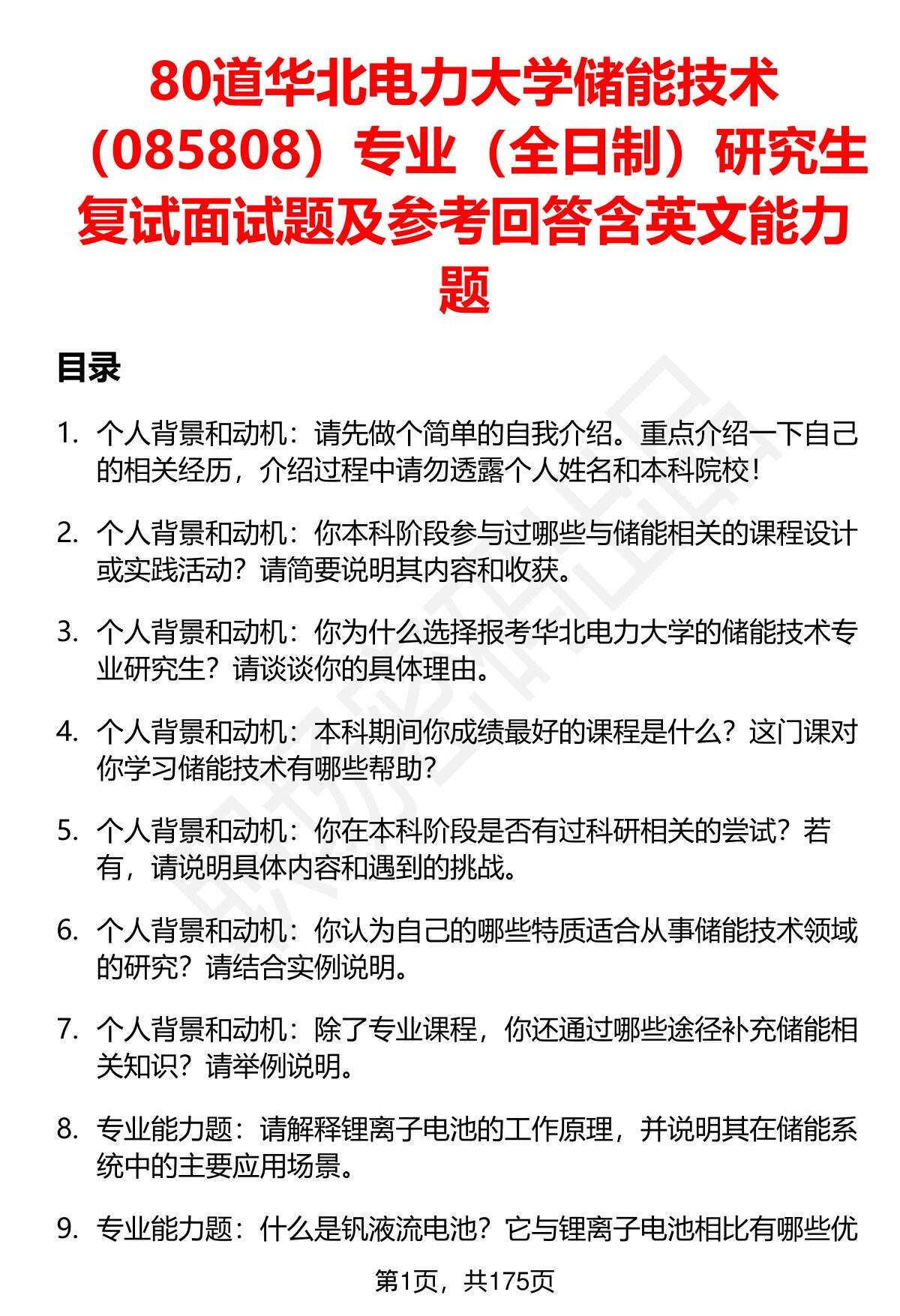 80道华北电力大学储能技术（085808）专业（全日制）研究生复试面试题及参考回答含英文能力题

目录

1. 个人背景和动机：请先做个简单的自我介绍。重点介绍一下自己的相关经历，介绍过程中请勿透露个人姓名和本科院校！

2. 个人背景和动机：你本科阶段参与过哪些与储能相关的课程设计或实践活动？请简要说明其内容和收获。

3. 个人背景和动机：你为什么选择报考华北电力大学的储能技术专业研究生？请谈谈你的具体理由。

4. 个人背景和动机：本科期间你成绩最好的课程是什么？这门课对你学习储能技术有哪些帮助？

5. 个人背景和动机：你在本科阶段是否有过科研相关的尝试？若有，请说明具体内容和遇到的挑战。

6. 个人背景和动机：你认为自己的哪些特质适合从事储能技术领域的研究？请结合实例说明。

7. 个人背景和动机：除了专业课程，你还通过哪些途径补充储能相关知识？请举例说明。

8. 专业能力题：请解释锂离子电池的工作原理，并说明其在储能系统中的主要应用场景。

9. 专业能力题：什么是钒液流电池？它与锂离子电池相比有哪些优

第1页，共175页